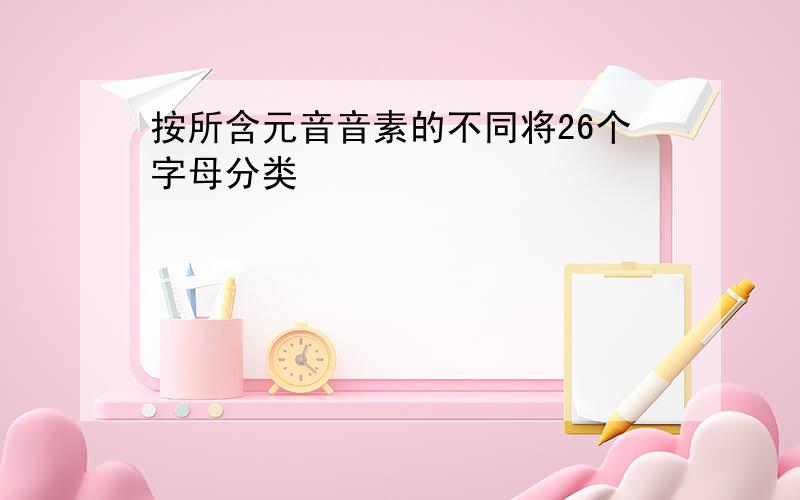 按所含元音音素的不同将26个字母分类